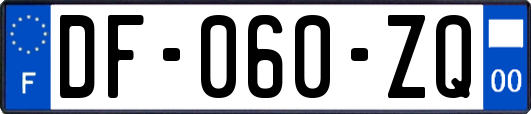 F

DF-060-ZQ

00